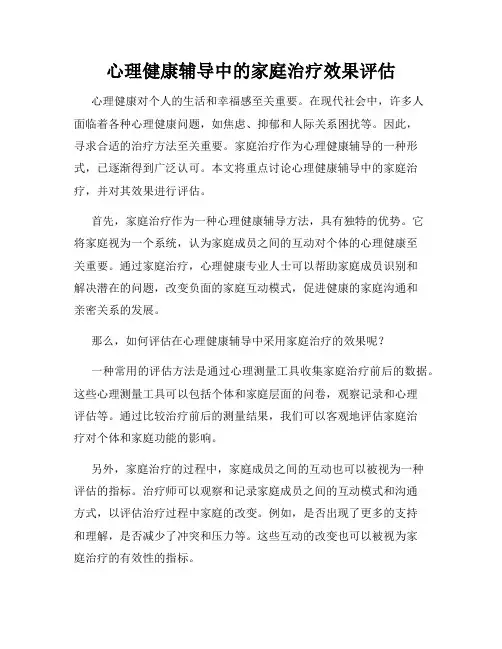 心理健康辅导中的家庭治疗效果评估

心理健康对个人的生活和幸福感至关重要。在现代社会中，许多人面临着各种心理健康问题，如焦虑、抑郁和人际关系困扰等。因此，寻求合适的治疗方法至关重要。家庭治疗作为心理健康辅导的一种形式，已逐渐得到广泛认可。本文将重点讨论心理健康辅导中的家庭治疗，并对其效果进行评估。

首先，家庭治疗作为一种心理健康辅导方法，具有独特的优势。它将家庭视为一个系统，认为家庭成员之间的互动对个体的心理健康至关重要。通过家庭治疗，心理健康专业人士可以帮助家庭成员识别和解决潜在的问题，改变负面的家庭互动模式，促进健康的家庭沟通和亲密关系的发展。

那么，如何评估在心理健康辅导中采用家庭治疗的效果呢？

一种常用的评估方法是通过心理测量工具收集家庭治疗前后的数据。这些心理测量工具可以包括个体和家庭层面的问卷，观察记录和心理评估等。通过比较治疗前后的测量结果，我们可以客观地评估家庭治疗对个体和家庭功能的影响。

另外，家庭治疗的过程中，家庭成员之间的互动也可以被视为一种评估的指标。治疗师可以观察和记录家庭成员之间的互动模式和沟通方式，以评估治疗过程中家庭的改变。例如，是否出现了更多的支持和理解，是否减少了冲突和压力等。这些互动的改变也可以被视为家庭治疗的有效性的指标。